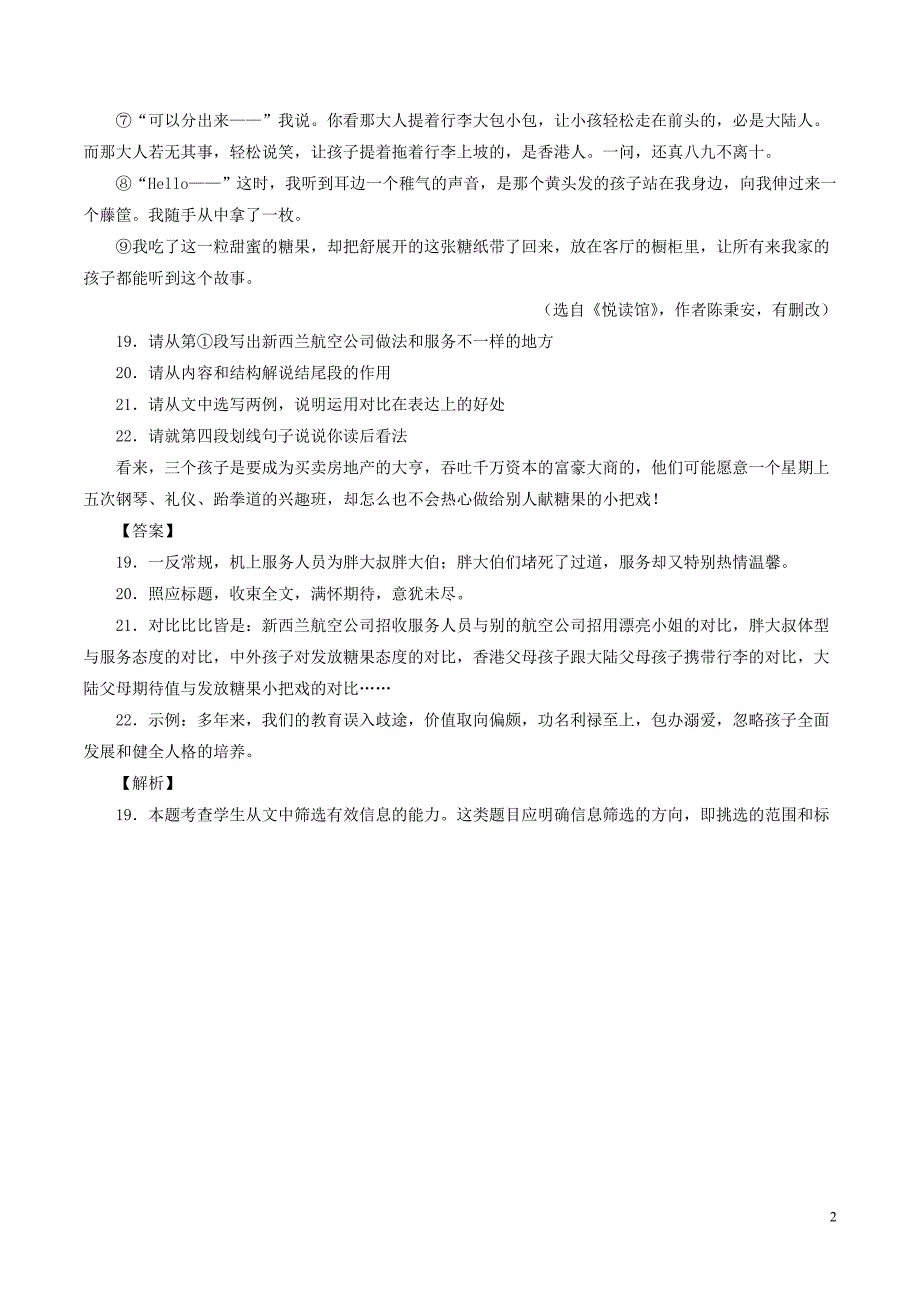 ⑦“可以分出来——”我说。你看那大人提着行李大包小包，让小孩轻松走在前头的，必是大陆人。而那大人若无其事，轻松说笑，让孩子提着拖着行李上坡的，是香港人。一问，还真八九不离十。

⑧“Hello——”这时，我听到耳边一个稚气的声音，是那个黄头发的孩子站在我身边，向我伸过来一个藤筐。我随手从中拿了一枚。

⑨我吃了这一粒甜蜜的糖果，却把舒展开的这张糖纸带了回来，放在客厅的橱柜里，让所有来我家的孩子都能听到这个故事。

（选自《悦读馆》，作者陈秉安，有删改）

19．请从第①段写出新西兰航空公司做法和服务不一样的地方

20．请从内容和结构解说结尾段的作用

21．请从文中选写两例，说明运用对比在表达上的好处

22．请就第四段划线句子说说你读后看法

看来，三个孩子是要成为买卖房地产的大亨，吞吐千万资本的富豪大商的，他们可能愿意一个星期上五次钢琴、礼仪、跆拳道的兴趣班，却怎么也不会热心做给别人献糖果的小把戏！

【答案】

19．一反常规，机上服务人员为胖大叔胖大伯；胖大伯们堵死了过道，服务却又特别热情温馨。

20．照应标题，收束全文，满怀期待，意犹未尽。

21．对比比比皆是：新西兰航空公司招收服务人员与别的航空公司招用漂亮小姐的对比，胖大叔体型与服务态度的对比，中外孩子对发放糖果态度的对比，香港父母孩子跟大陆父母孩子携带行李的对比，大陆父母期待值与发放糖果小把戏的对比……

22．示例：多年来，我们的教育误入歧途，价值取向偏颇，功名利禄至上，包办溺爱，忽略孩子全面发展和健全人格的培养。

【解析】

19．本题考查学生从文中筛选有效信息的能力。这类题目应明确信息筛选的方向，即挑选的范围和标

2